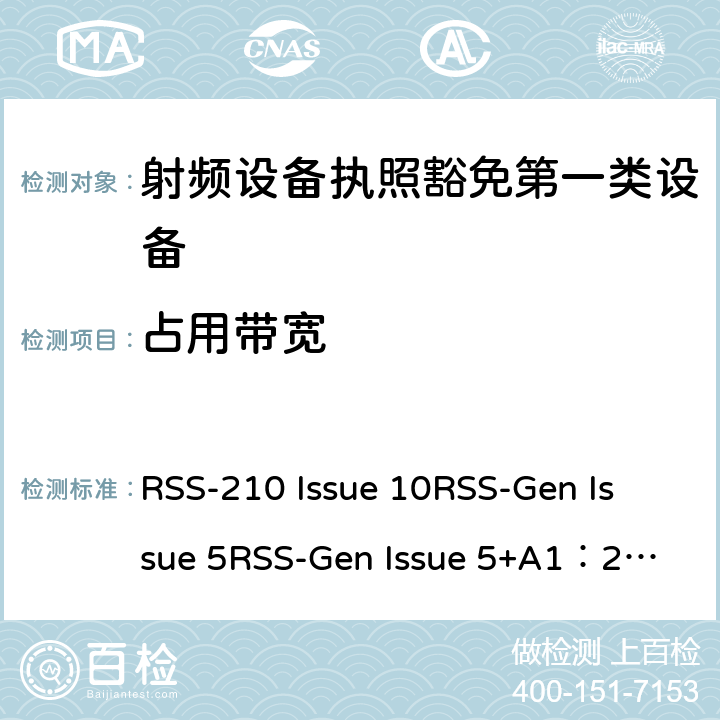 MA CNAS AC ilac-MRA

检测对象： 射频设备执照豁免第一类设备

检测项目： 占用带宽

检测标准： RSS-210 Issue 10RSS-Gen Issue 5RSS-Gen Issue 5+A1：2…

百检
Baijiantest.com

做检测 上百检
400-151-7153